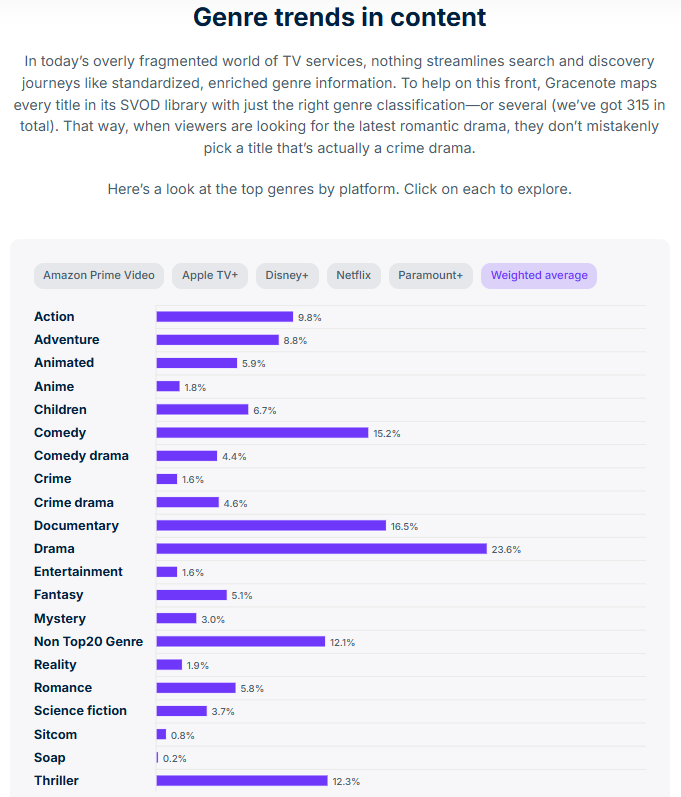 Genre trends in content

In today's overly fragmented world of TV services, nothing streamlines search and discovery journeys like standardized, enriched genre information. To help on this front, Gracenote maps every title in its SVOD library with just the right genre classification—or several (we've got 315 in total). That way, when viewers are looking for the latest romantic drama, they don't mistakenly pick a title that's actually a crime drama.

Here's a look at the top genres by platform. Click on each to explore.

Amazon Prime Video Apple TV+ Disney+ Netflix Paramount+ Weighted average

Action 9.8%
Adventure 8.8%
Animated 5.9%
Anime 1.8%
Children 6.7%
Comedy 15.2%
Comedy drama 4.4%
Crime 1.6%
Crime drama 4.6%
Documentary 16.5%
Drama 23.6%
Entertainment 1.6%
Fantasy 5.1%
Mystery 3.0%
Non Top20 Genre 12.1%
Reality 1.9%
Romance 5.8%
Science fiction 3.7%
Sitcom 0.8%
Soap 0.2%
Thriller 12.3%